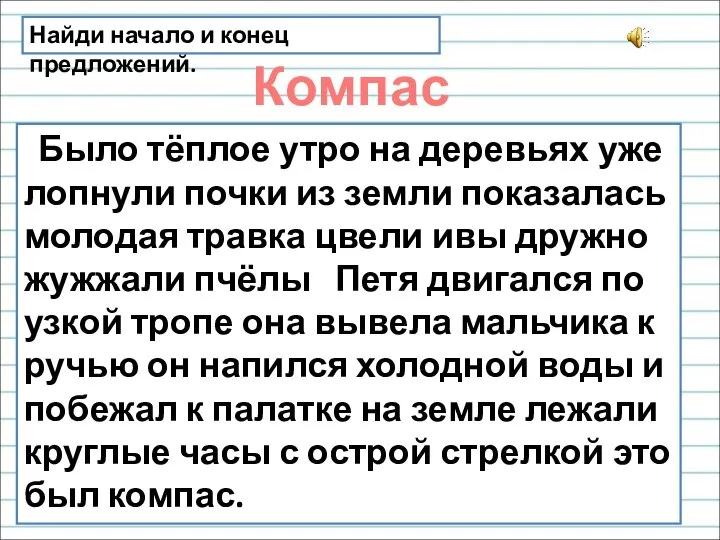 Найди начало и конец предложений.

Компас

Было тёплое утро на деревьях уже лопнули почки из земли показалась молодая травка цвели ивы дружно жужжали пчёлы Петя двигался по узкой тропе она вывела мальчика к ручью он напился холодной воды и побежал к палатке на земле лежали круглые часы с острой стрелкой это был компас.